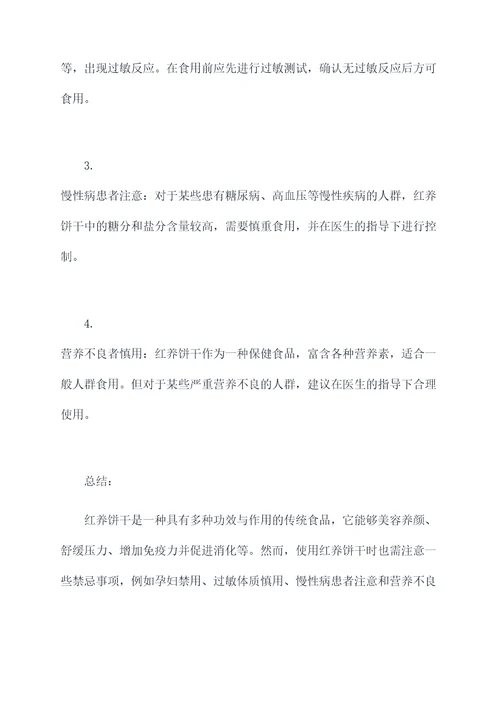 等，出现过敏反应。在食用前应先进行过敏测试，确认无过敏反应后方可食用。

3.

慢性病患者注意：对于某些患有糖尿病、高血压等慢性疾病的人群，红养饼干中的糖分和盐分含量较高，需要慎重食用，并在医生的指导下进行控制。

4.

营养不良者慎用：红养饼干作为一种保健食品，富含各种营养素，适合一般人群食用。但对于某些严重营养不良的人群，建议在医生的指导下合理使用。

总结：

红养饼干是一种具有多种功效与作用的传统食品，它能够美容养颜、舒缓压力、增加免疫力并促进消化等。然而，使用红养饼干时也需注意一些禁忌事项，例如孕妇禁用、过敏体质慎用、慢性病患者注意和营养不良